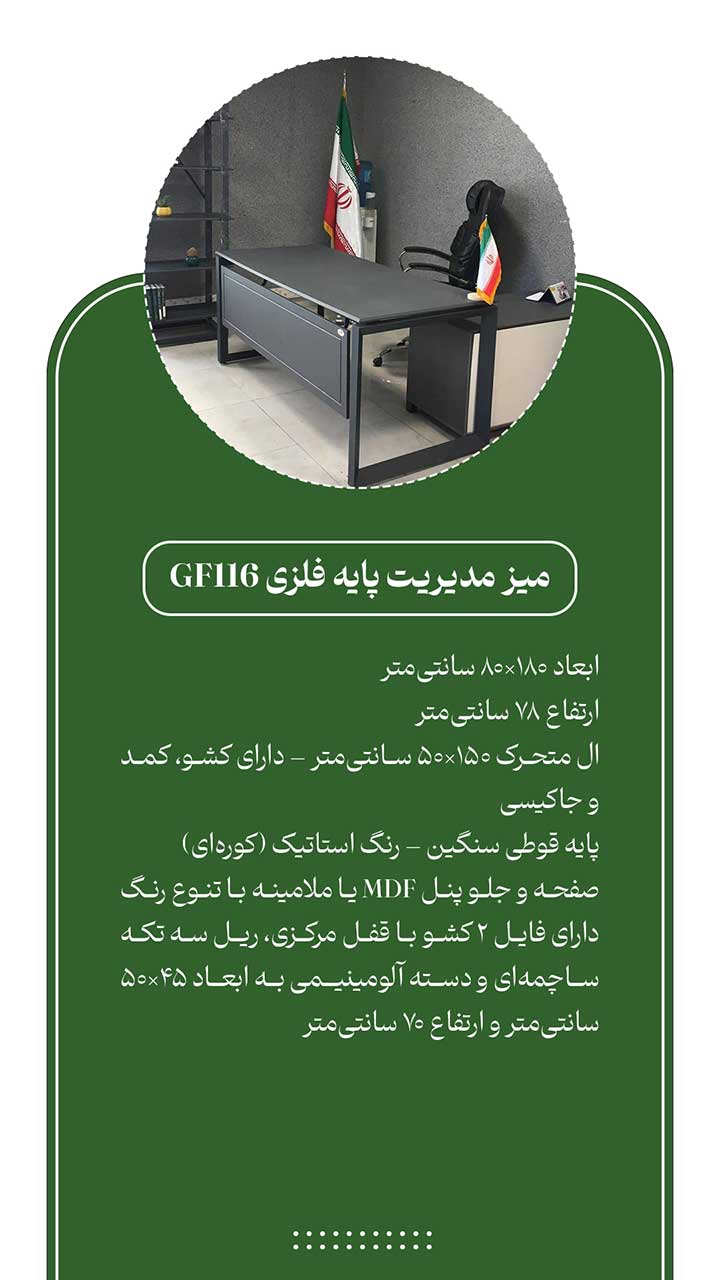 میز مدیریت پایه فلزی GF116

ابعاد ۱۸۰×۸۰ سانتی‌متر
ارتفاع ۷۸ سانتی‌متر
ال متحرک ۱۵۰×۵۰ سانتی‌متر - دارای کشو، کمد و جاکیسی
پایه قوطی سنگین - رنگ استاتیک (کوره‌ای)
صفحه و جلو پنل MDF یا ملامینه با تنوع رنگ
دارای فایل ۲ کشو با قفل مرکزی، ریل سه تکه ساچمه‌ای و دسته آلومینیمی به ابعاد ۴۵×۵۰ سانتی‌متر و ارتفاع ۷۰ سانتی‌متر